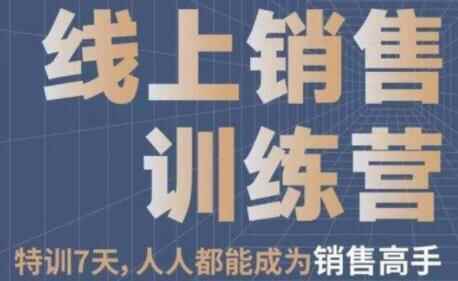 线上销售
训练营

特训7天，人人都能成为销售高手